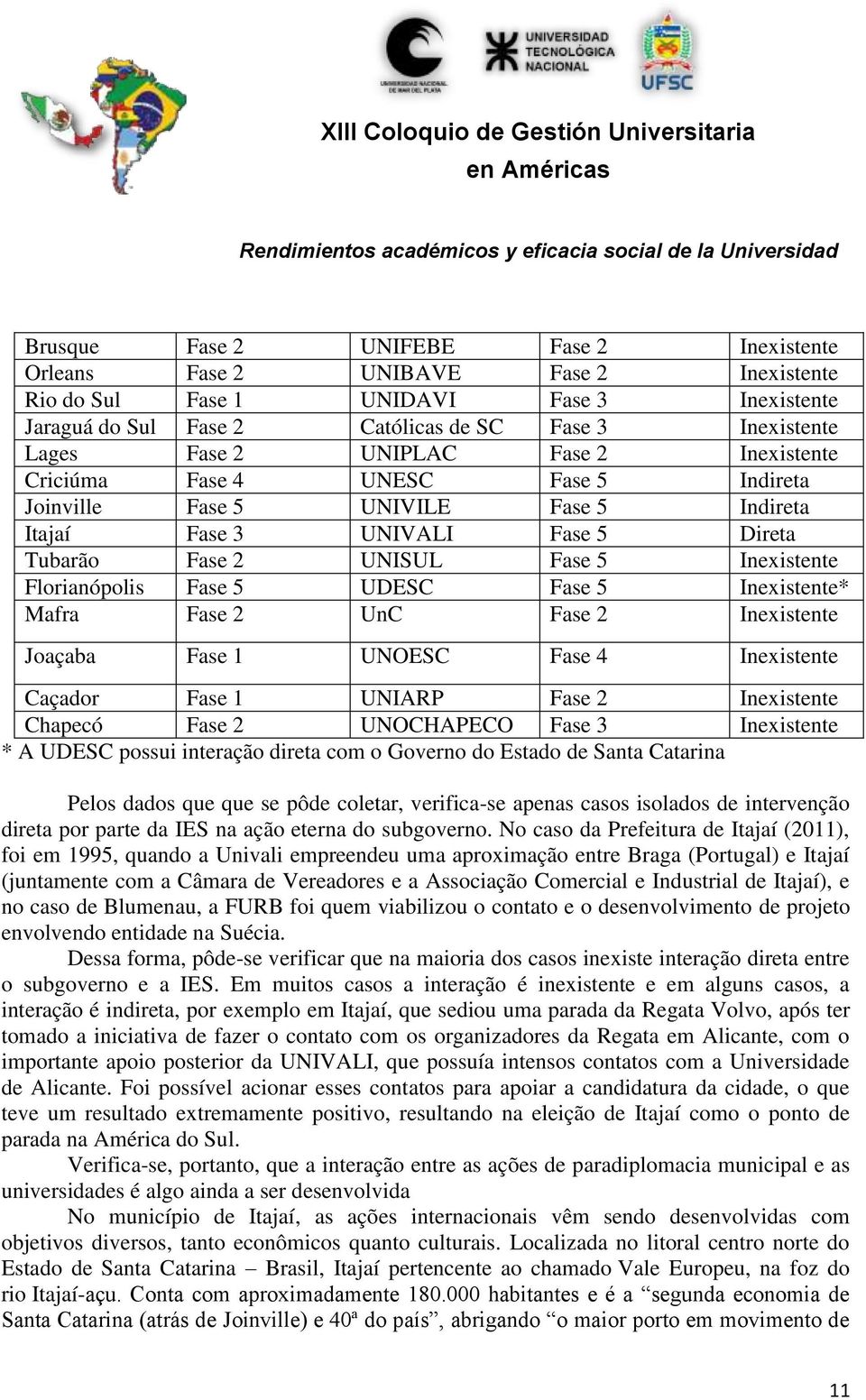 UNIVERSIDAD NACIONAL DE MAR DEL PLATA

UNIVERSIDAD TECNOLÓGICA NACIONAL

UFSC

XIII Coloquio de Gestión Universitaria en Américas

Rendimientos académicos y eficacia social de la Universidad

| Brusque | Fase 2 | UNIFEBE | Fase 2 | Inexistente |
|---|---|---|---|---|
| Orleans | Fase 2 | UNIBAVE | Fase 2 | Inexistente |
| Rio do Sul | Fase 1 | UNIDAVI | Fase 3 | Inexistente |
| Jaraguá do Sul | Fase 2 | Católicas de SC | Fase 3 | Inexistente |
| Lages | Fase 2 | UNIPLAC | Fase 2 | Inexistente |
| Criciúma | Fase 4 | UNESC | Fase 5 | Indireta |
| Joinville | Fase 5 | UNIVILE | Fase 5 | Indireta |
| Itajaí | Fase 3 | UNIVALI | Fase 5 | Direta |
| Tubarão | Fase 2 | UNISUL | Fase 5 | Inexistente |
| Florianópolis | Fase 5 | UDESC | Fase 5 | Inexistente* |
| Mafra | Fase 2 | UnC | Fase 2 | Inexistente |
| Joaçaba | Fase 1 | UNOESC | Fase 4 | Inexistente |
| Caçador | Fase 1 | UNIARP | Fase 2 | Inexistente |
| Chapecó | Fase 2 | UNOCHAPECO | Fase 3 | Inexistente |

* A UDESC possui interação direta com o Governo do Estado de Santa Catarina

Pelos dados que que se pôde coletar, verifica-se apenas casos isolados de intervenção direta por parte da IES na ação eterna do subgoverno. No caso da Prefeitura de Itajaí (2011), foi em 1995, quando a Univali empreendeu uma aproximação entre Braga (Portugal) e Itajaí (juntamente com a Câmara de Vereadores e a Associação Comercial e Industrial de Itajaí), e no caso de Blumenau, a FURB foi quem viabilizou o contato e o desenvolvimento de projeto envolvendo entidade na Suécia.

Dessa forma, pôde-se verificar que na maioria dos casos inexiste interação direta entre o subgoverno e a IES. Em muitos casos a interação é inexistente e em alguns casos, a interação é indireta, por exemplo em Itajaí, que sediou uma parada da Regata Volvo, após ter tomado a iniciativa de fazer o contato com os organizadores da Regata em Alicante, com o importante apoio posterior da UNIVALI, que possuía intensos contatos com a Universidade de Alicante. Foi possível acionar esses contatos para apoiar a candidatura da cidade, o que teve um resultado extremamente positivo, resultando na eleição de Itajaí como o ponto de parada na América do Sul.

Verifica-se, portanto, que a interação entre as ações de paradiplomacia municipal e as universidades é algo ainda a ser desenvolvida

No município de Itajaí, as ações internacionais vêm sendo desenvolvidas com objetivos diversos, tanto econômicos quanto culturais. Localizada no litoral centro norte do Estado de Santa Catarina – Brasil, Itajaí pertencente ao chamado Vale Europeu, na foz do rio Itajaí-açu. Conta com aproximadamente 180.000 habitantes e é a “segunda economia de Santa Catarina (atrás de Joinville) e 40ª do país”, abrigando “o maior porto em movimento de

11